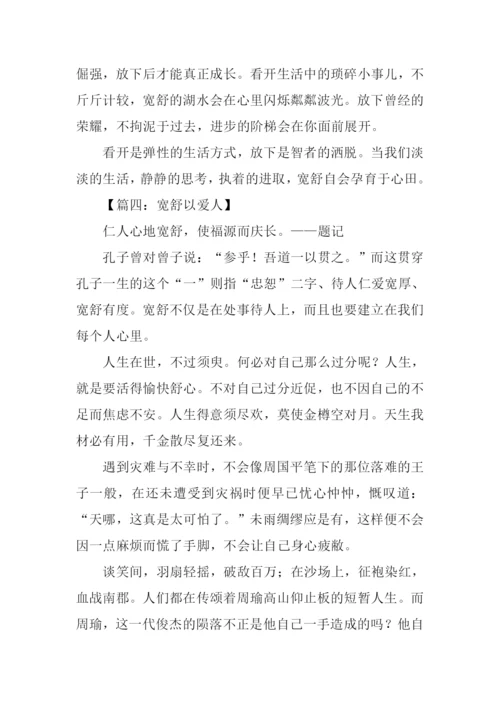 倔强，放下后才能真正成长。看开生活中的琐碎小事儿，不斤斤计较，宽舒的湖水会在心里闪烁粼粼波光。放下曾经的荣耀，不拘泥于过去，进步的阶梯会在你面前展开。

看开是弹性的生活方式，放下是智者的洒脱。当我们淡淡的生活，静静的思考，执着的进取，宽舒自会孕育于心田。

【篇四：宽舒以爱人】

仁人心地宽舒，使福源而庆长。——题记

孔子曾对曾子说：“参乎！吾道一以贯之。”而这贯穿孔子一生的这个“一”则指“忠恕”二字、待人仁爱宽厚、宽舒有度。宽舒不仅是在处事待人上，而且也要建立在我们每个人心里。

人生在世，不过须臾。何必对自己那么过分呢？人生，就是要活得愉快舒心。不对自己过分近促，也不因自己的不足而焦虑不安。人生得意须尽欢，莫使金樽空对月。天生我材必有用，千金散尽复还来。

遇到灾难与不幸时，不会像周国平笔下的那位落难的王子一般，在还未遭受到灾祸时便早已忧心忡忡，慨叹道：“天哪，这真是太可怕了。”未雨绸缪应是有，这样便不会因一点麻烦而慌了手脚，不会让自己身心疲敝。

谈笑间，羽扇轻摇，破敌百万；在沙场上，征袍染红，血战南郡。人们都在传颂着周瑜高山仰止板的短暂人生。而周瑜，这一代俊杰的陨落不正是他自己一手造成的吗？他自